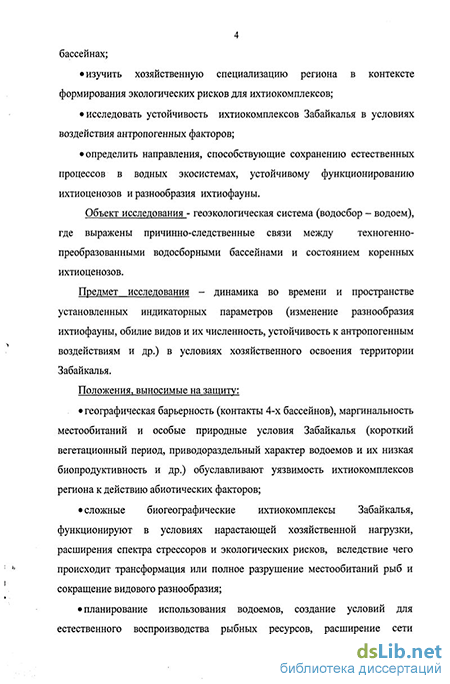 4

бассейнах;

• изучить хозяйственную специализацию региона в контексте формирования экологических рисков для ихтиокомплексов;

• исследовать устойчивость ихтиокомплексов Забайкалья в условиях воздействия антропогенных факторов;

• определить направления, способствующие сохранению естественных процессов в водных экосистемах, устойчивому функционированию ихтиоценозов и разнообразия ихтиофауны.

Объект исследования - геоэкологическая система (водосбор – водоем), где выражены причинно-следственные связи между техногенно-преобразованными водосборными бассейнами и состоянием коренных ихтиоценозов.

Предмет исследования – динамика во времени и пространстве установленных индикаторных параметров (изменение разнообразия ихтиофауны, обилие видов и их численность, устойчивость к антропогенным воздействиям и др.) в условиях хозяйственного освоения территории Забайкалья.

Положения, выносимые на защиту:

• географическая барьерность (контакты 4-х бассейнов), маргинальность местообитаний и особые природные условия Забайкалья (короткий вегетационный период, приводораздельный характер водоемов и их низкая биопродуктивность и др.) обуславливают уязвимость ихтиокомплексов региона к действию абиотических факторов;

• сложные биогеографические ихтиокомплексы Забайкалья, функционируют в условиях нарастающей хозяйственной нагрузки, расширения спектра стрессоров и экологических рисков, вследствие чего происходит трансформация или полное разрушение местообитаний рыб и сокращение видового разнообразия;

• планирование использования водоемов, создание условий для естественного воспроизводства рыбных ресурсов, расширение сети

dsLib.net
библиотека диссертаций